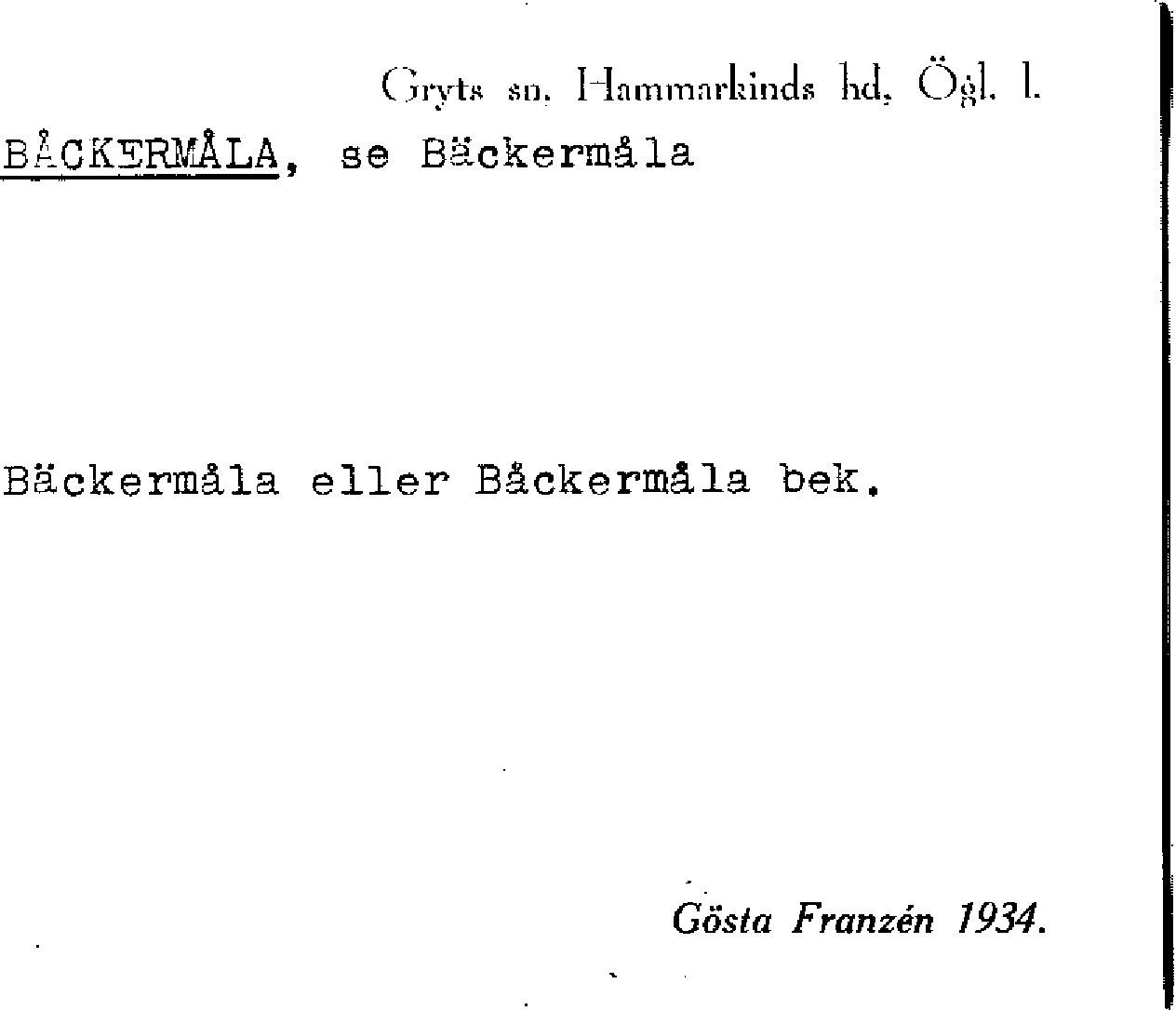 Gryts sn. Hammarkinds hd, Ögl. l.

BÅCKERMÅLA, se Bäckermåla

Bäckermåla eller Båckermåla bek.

Gösta Franzén 1934.